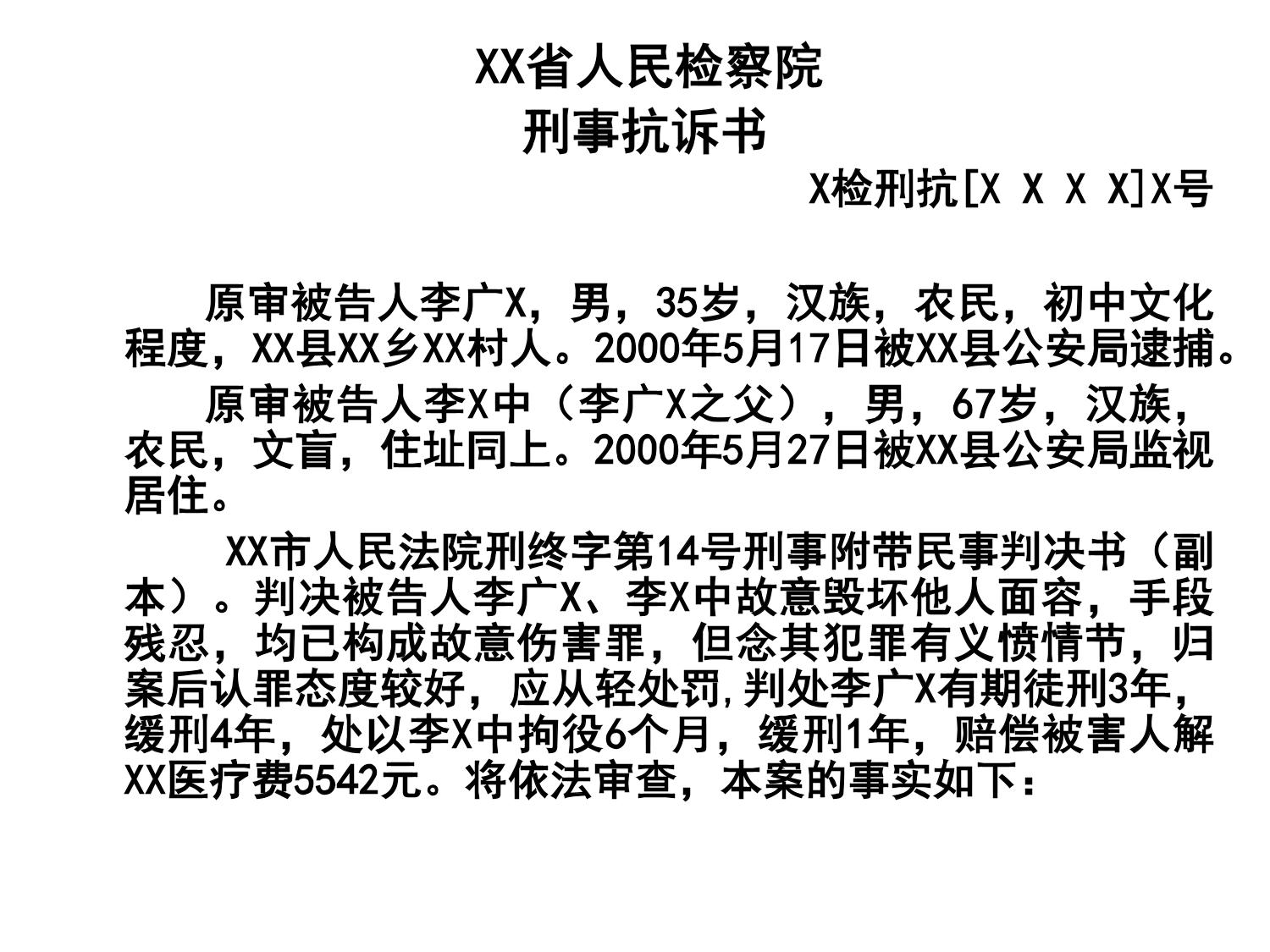 XX省人民检察院
刑事抗诉书

X检刑抗[X X X X]X号

原审被告人李广X，男，35岁，汉族，农民，初中文化程度，XX县XX乡XX村人。2000年5月17日被XX县公安局逮捕。

原审被告人李X中（李广X之父），男，67岁，汉族，农民，文盲，住址同上。2000年5月27日被XX县公安局监视居住。

XX市人民法院刑终字第14号刑事附带民事判决书（副本）。判决被告人李广X、李X中故意毁坏他人面容，手段残忍，均已构成故意伤害罪，但念其犯罪有义愤情节，归案后认罪态度较好，应从轻处罚，判处李广X有期徒刑3年，缓刑4年，处以李X中拘役6个月，缓刑1年，赔偿被害人解XX医疗费5542元。将依法审查，本案的事实如下：